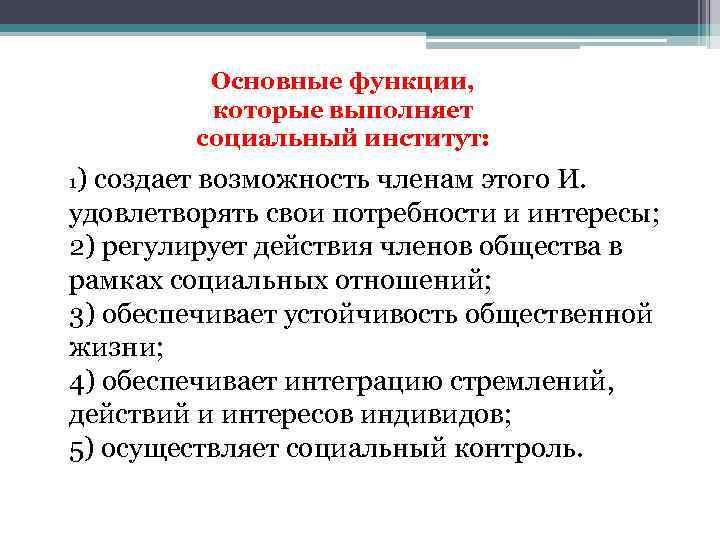 Основные функции, которые выполняет социальный институт:

1) создает возможность членам этого И. удовлетворять свои потребности и интересы;
2) регулирует действия членов общества в рамках социальных отношений;
3) обеспечивает устойчивость общественной жизни;
4) обеспечивает интеграцию стремлений, действий и интересов индивидов;
5) осуществляет социальный контроль.